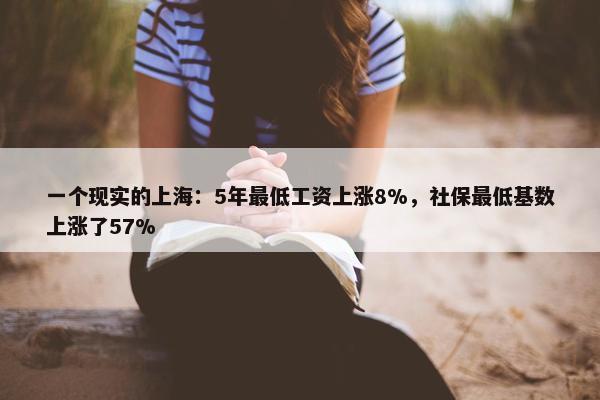 一个现实的上海：5年最低工资上涨8%，社保最低基数上涨了57%